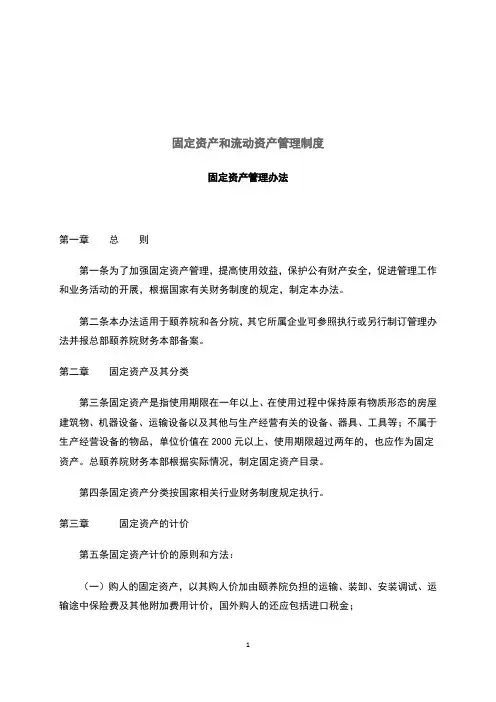 固定资产和流动资产管理制度

固定资产管理办法

第一章　　总　　则

第一条为了加强固定资产管理，提高使用效益，保护公有财产安全，促进管理工作和业务活动的开展，根据国家有关财务制度的规定，制定本办法。

第二条本办法适用于颐养院和各分院，其它所属企业可参照执行或另行制订管理办法并报总部颐养院财务本部备案。

第二章　　固定资产及其分类

第三条固定资产是指使用期限在一年以上、在使用过程中保持原有物质形态的房屋建筑物、机器设备、运输设备以及其他与生产经营有关的设备、器具、工具等；不属于生产经营设备的物品，单位价值在 2000 元以上、使用期限超过两年的，也应作为固定资产。总颐养院财务本部根据实际情况，制定固定资产目录。

第四条固定资产分类按国家相关行业财务制度规定执行。

第三章　　固定资产的计价

第五条固定资产计价的原则和方法：

（一）购人的固定资产，以其购人价加由颐养院负担的运输、装卸、安装调试、运输途中保险费及其他附加费用计价，国外购人的还应包括进口税金；

1